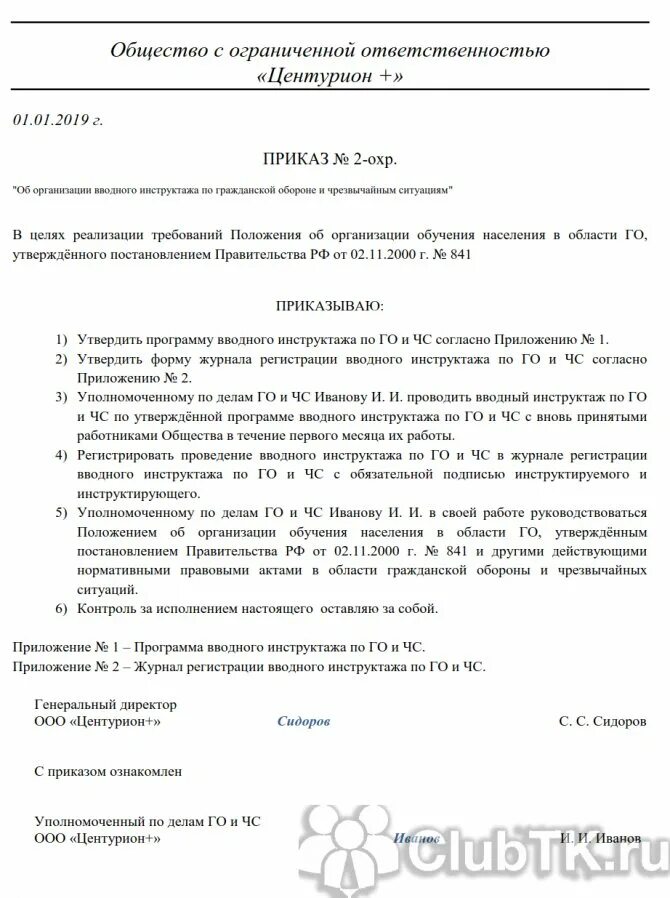 Общество с ограниченной ответственностью
«Центурион +»

01.01.2019 г.

ПРИКАЗ № 2-охр.

"Об организации вводного инструктажа по гражданской обороне и чрезвычайным ситуациям"

В целях реализации требований Положения об организации обучения населения в области ГО, утверждённого постановлением Правительства РФ от 02.11.2000 г. № 841

ПРИКАЗЫВАЮ:

1) Утвердить программу вводного инструктажа по ГО и ЧС согласно Приложению № 1.
2) Утвердить форму журнала регистрации вводного инструктажа по ГО и ЧС согласно Приложению № 2.
3) Уполномоченному по делам ГО и ЧС Иванову И. И. проводить вводный инструктаж по ГО и ЧС по утверждённой программе вводного инструктажа по ГО и ЧС с вновь принятыми работниками Общества в течение первого месяца их работы.
4) Регистрировать проведение вводного инструктажа по ГО и ЧС в журнале регистрации вводного инструктажа по ГО и ЧС с обязательной подписью инструктируемого и инструктирующего.
5) Уполномоченному по делам ГО и ЧС Иванову И. И. в своей работе руководствоваться Положением об организации обучения населения в области ГО, утверждённым постановлением Правительства РФ от 02.11.2000 г. № 841 и другими действующими нормативными правовыми актами в области гражданской обороны и чрезвычайных ситуаций.
6) Контроль за исполнением настоящего оставляю за собой.

Приложение № 1 – Программа вводного инструктажа по ГО и ЧС.
Приложение № 2 – Журнал регистрации вводного инструктажа по ГО и ЧС.

Генеральный директор
ООО «Центурион+» Сидоров С. С. Сидоров

С приказом ознакомлен

Уполномоченный по делам ГО и ЧС
ООО «Центурион+» Иванов И. И. Иванов

ClubTK.ru